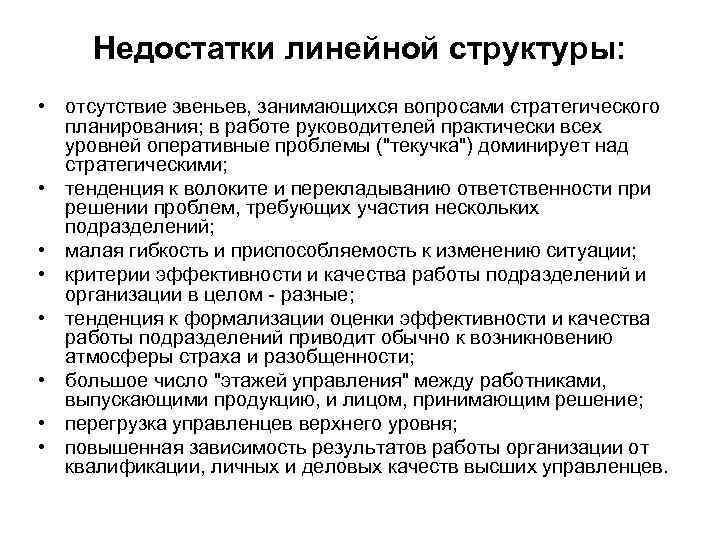 Недостатки линейной структуры:

• отсутствие звеньев, занимающихся вопросами стратегического планирования; в работе руководителей практически всех уровней оперативные проблемы ("текучка") доминирует над стратегическими;
• тенденция к волоките и перекладыванию ответственности при решении проблем, требующих участия нескольких подразделений;
• малая гибкость и приспособляемость к изменению ситуации;
• критерии эффективности и качества работы подразделений и организации в целом - разные;
• тенденция к формализации оценки эффективности и качества работы подразделений приводит обычно к возникновению атмосферы страха и разобщенности;
• большое число "этажей управления" между работниками, выпускающими продукцию, и лицом, принимающим решение;
• перегрузка управленцев верхнего уровня;
• повышенная зависимость результатов работы организации от квалификации, личных и деловых качеств высших управленцев.